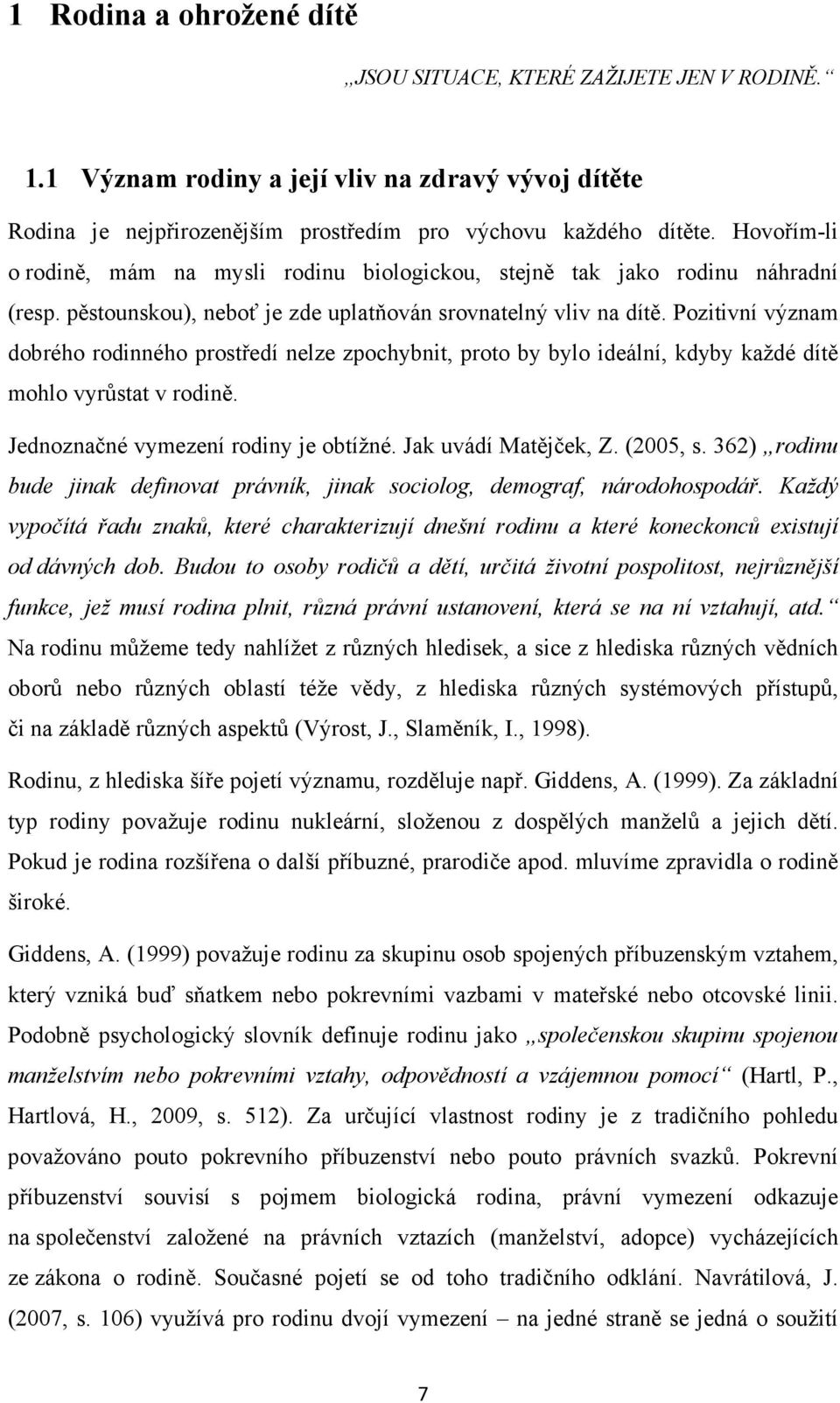 1 Rodina a ohrožené dítě

„JSOU SITUACE, KTERÉ ZAŽIJETE JEN V RODINĚ.“

1.1 Význam rodiny a její vliv na zdravý vývoj dítěte

Rodina je nejpřirozenějším prostředím pro výchovu každého dítěte. Hovořím-li o rodině, mám na mysli rodinu biologickou, stejně tak jako rodinu náhradní (resp. pěstounskou), neboť je zde uplatňován srovnatelný vliv na dítě. Pozitivní význam dobrého rodinného prostředí nelze zpochybnit, proto by bylo ideální, kdyby každé dítě mohlo vyrůstat v rodině.

Jednoznačné vymezení rodiny je obtížné. Jak uvádí Matějček, Z. (2005, s. 362) „rodinu bude jinak definovat právník, jinak sociolog, demograf, národohospodář. Každý vypočítá řadu znaků, které charakterizují dnešní rodinu a které koneckonců existují od dávných dob. Budou to osoby rodičů a dětí, určitá životní pospolitost, nejrůznější funkce, jež musí rodina plnit, různá právní ustanovení, která se na ní vztahují, atd.“ Na rodinu můžeme tedy nahlížet z různých hledisek, a sice z hlediska různých vědních oborů nebo různých oblastí téže vědy, z hlediska různých systémových přístupů, či na základě různých aspektů (Výrost, J., Slaměník, I., 1998).

Rodinu, z hlediska šíře pojetí významu, rozděluje např. Giddens, A. (1999). Za základní typ rodiny považuje rodinu nukleární, složenou z dospělých manželů a jejich dětí. Pokud je rodina rozšířena o další příbuzné, prarodiče apod. mluvíme zpravidla o rodině široké.

Giddens, A. (1999) považuje rodinu za skupinu osob spojených příbuzenským vztahem, který vzniká buď sňatkem nebo pokrevními vazbami v mateřské nebo otcovské linii. Podobně psychologický slovník definuje rodinu jako „společenskou skupinu spojenou manželstvím nebo pokrevními vztahy, odpovědností a vzájemnou pomocí“ (Hartl, P., Hartlová, H., 2009, s. 512). Za určující vlastnost rodiny je z tradičního pohledu považováno pouto pokrevního příbuzenství nebo pouto právních svazků. Pokrevní příbuzenství souvisí s pojmem biologická rodina, právní vymezení odkazuje na společenství založené na právních vztazích (manželství, adopce) vycházejících ze zákona o rodině. Současné pojetí se od toho tradičního odklání. Navrátilová, J. (2007, s. 106) využívá pro rodinu dvojí vymezení – na jedné straně se jedná o soužití

7